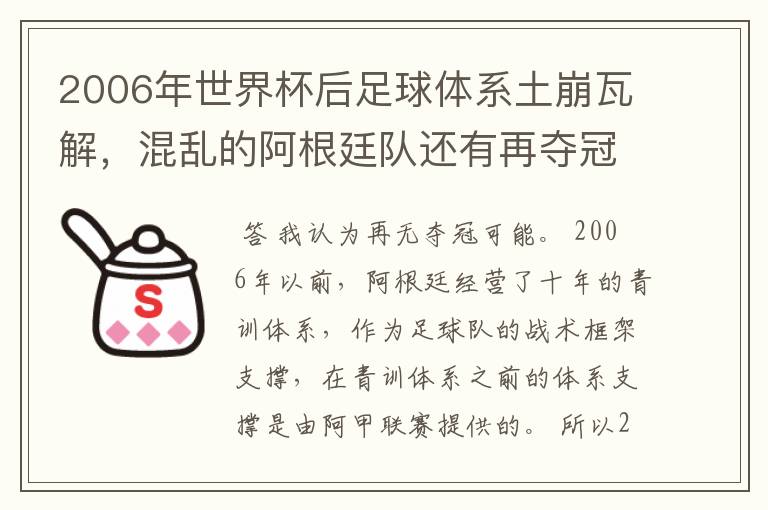 2006年世界杯后足球体系土崩瓦解，混乱的阿根廷队还有再夺冠

S

答 我认为再无夺冠可能。2006年以前，阿根廷经营了十年的青训体系，作为足球队的战术框架支撑，在青训体系之前的体系支撑是由阿甲联赛提供的。所以2